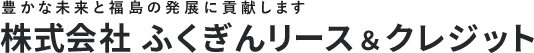 豊かな未来と福島の発展に貢献します
株式会社 ふくぎんリース＆クレジット